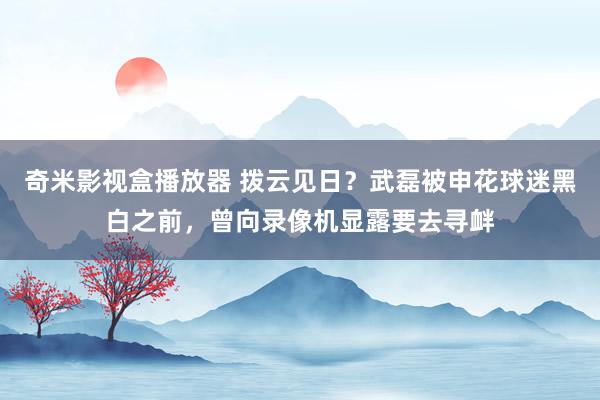 奇米影视盒播放器 拨云见日？武磊被申花球迷黑白之前，曾向录像机显露要去寻衅